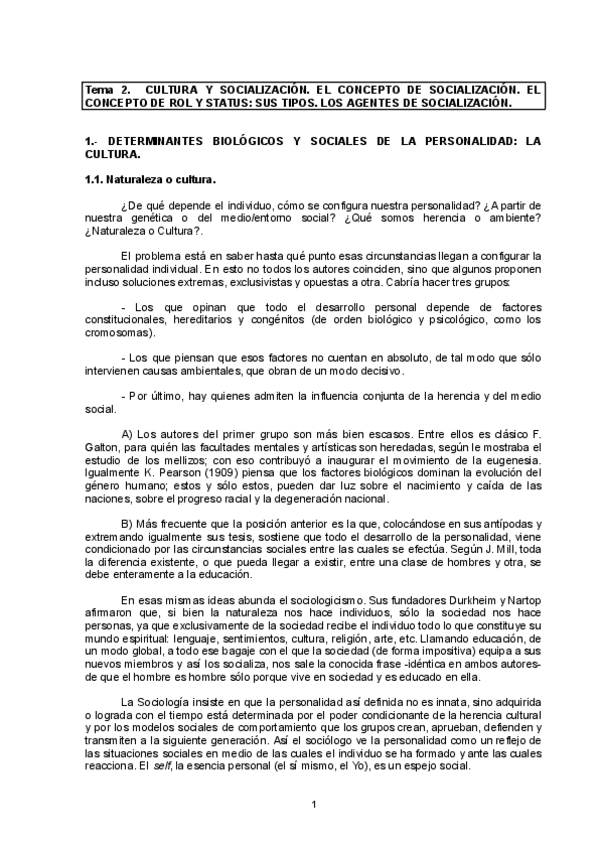 Tema 2. CULTURA Y SOCIALIZACIÓN. EL CONCEPTO DE SOCIALIZACIÓN. EL CONCEPTO DE ROL Y STATUS: SUS TIPOS. LOS AGENTES DE SOCIALIZACIÓN.

1.- DETERMINANTES BIOLÓGICOS Y SOCIALES DE LA PERSONALIDAD: LA CULTURA.

1.1. Naturaleza o cultura.

¿De qué depende el individuo, cómo se configura nuestra personalidad? ¿A partir de nuestra genética o del medio/entorno social? ¿Qué somos herencia o ambiente? ¿Naturaleza o Cultura?.

El problema está en saber hasta qué punto esas circunstancias llegan a configurar la personalidad individual. En esto no todos los autores coinciden, sino que algunos proponen incluso soluciones extremas, exclusivistas y opuestas a otra. Cabría hacer tres grupos:

- Los que opinan que todo el desarrollo personal depende de factores constitucionales, hereditarios y congénitos (de orden biológico y psicológico, como los cromosomas).

- Los que piensan que esos factores no cuentan en absoluto, de tal modo que sólo intervienen causas ambientales, que obran de un modo decisivo.

- Por último, hay quienes admiten la influencia conjunta de la herencia y del medio social.

A) Los autores del primer grupo son más bien escasos. Entre ellos es clásico F. Galton, para quién las facultades mentales y artísticas son heredadas, según le mostraba el estudio de los mellizos; con eso contribuyó a inaugurar el movimiento de la eugenesia. Igualmente K. Pearson (1909) piensa que los factores biológicos dominan la evolución del género humano; estos y sólo estos, pueden dar luz sobre el nacimiento y caída de las naciones, sobre el progreso racial y la degeneración nacional.

B) Más frecuente que la posición anterior es la que, colocándose en sus antípodas y extremando igualmente sus tesis, sostiene que todo el desarrollo de la personalidad, viene condicionado por las circunstancias sociales entre las cuales se efectúa. Según J. Mill, toda la diferencia existente, o que pueda llegar a existir, entre una clase de hombres y otra, se debe enteramente a la educación.

En esas mismas ideas abunda el sociologicismo. Sus fundadores Durkheim y Nartop afirmaron que, si bien la naturaleza nos hace individuos, sólo la sociedad nos hace personas, ya que exclusivamente de la sociedad recibe el individuo todo lo que constituye su mundo espiritual: lenguaje, sentimientos, cultura, religión, arte, etc. Llamando educación, de un modo global, a todo ese bagaje con el que la sociedad (de forma impositiva) equipa a sus nuevos miembros y así los socializa, nos sale la conocida frase -idéntica en ambos autores- de que el hombre es hombre sólo porque vive en sociedad y es educado en ella.

La Sociología insiste en que la personalidad así definida no es innata, sino adquirida o lograda con el tiempo está determinada por el poder condicionante de la herencia cultural y por los modelos sociales de comportamiento que los grupos crean, aprueban, defienden y transmiten a la siguiente generación. Así el sociólogo ve la personalidad como un reflejo de las situaciones sociales en medio de las cuales el individuo se ha formado y ante las cuales reacciona. El self, la esencia personal (el sí mismo, el Yo), es un espejo social.

1